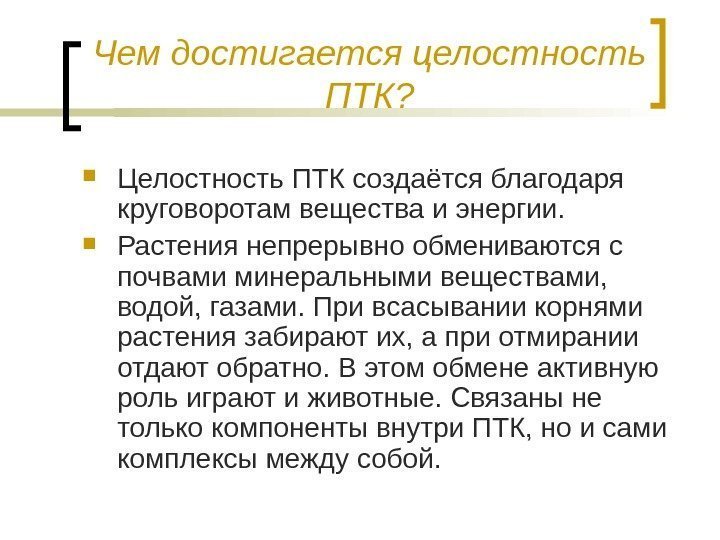 Чем достигается целостность ПТК?

Целостность ПТК создаётся благодаря круговоротам вещества и энергии.

Растения непрерывно обмениваются с почвами минеральными веществами, водой, газами. При всасывании корнями растения забирают их, а при отмирании отдают обратно. В этом обмене активную роль играют и животные. Связаны не только компоненты внутри ПТК, но и сами комплексы между собой.